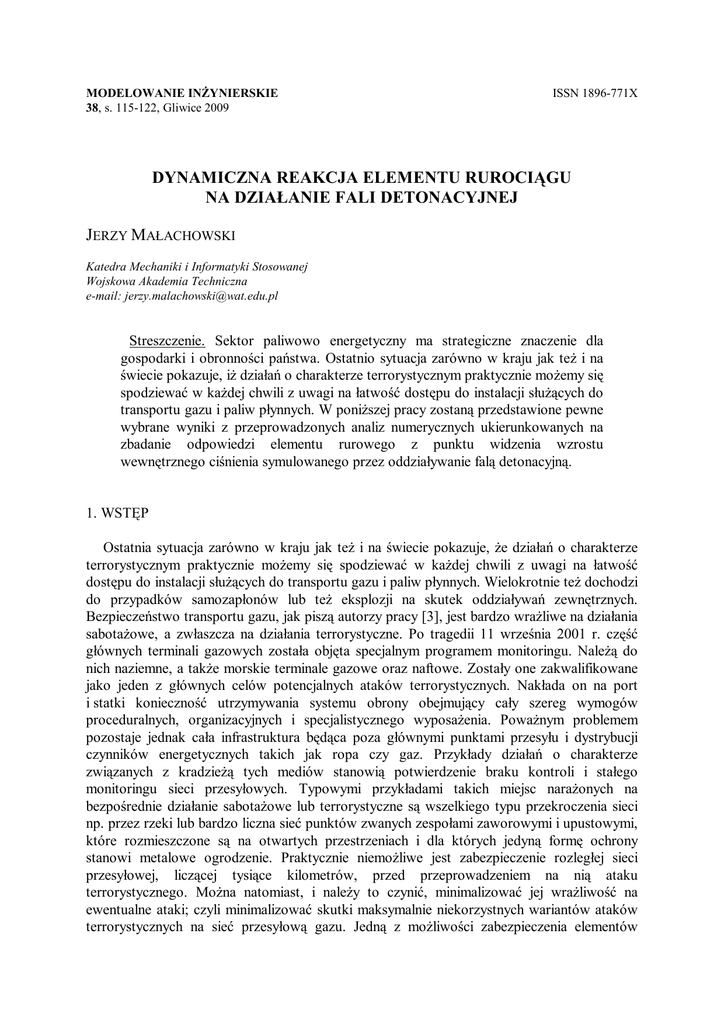 MODELOWANIE INŻYNIERSKIE
38, s. 115-122, Gliwice 2009

ISSN 1896-771X

DYNAMICZNA REAKCJA ELEMENTU RUROCIĄGU NA DZIAŁANIE FALI DETONACYJNEJ

JERZY MAŁACHOWSKI

Katedra Mechaniki i Informatyki Stosowanej
Wojskowa Akademia Techniczna
e-mail: jerzy.malachowski@wat.edu.pl

Streszczenie. Sektor paliwowo energetyczny ma strategiczne znaczenie dla gospodarki i obronności państwa. Ostatnio sytuacja zarówno w kraju jak też i na świecie pokazuje, iż działań o charakterze terrorystycznym praktycznie możemy się spodziewać w każdej chwili z uwagi na łatwość dostępu do instalacji służących do transportu gazu i paliw płynnych. W poniższej pracy zostaną przedstawione pewne wybrane wyniki z przeprowadzonych analiz numerycznych ukierunkowanych na zbadanie odpowiedzi elementu rurowego z punktu widzenia wzrostu wewnętrznego ciśnienia symulowanego przez oddziaływanie falą detonacyjną.

1. WSTĘP

Ostatnia sytuacja zarówno w kraju jak też i na świecie pokazuje, że działań o charakterze terrorystycznym praktycznie możemy się spodziewać w każdej chwili z uwagi na łatwość dostępu do instalacji służących do transportu gazu i paliw płynnych. Wielokrotnie też dochodzi do przypadków samozapłonów lub też eksplozji na skutek oddziaływań zewnętrznych. Bezpieczeństwo transportu gazu, jak piszą autorzy pracy [3], jest bardzo wrażliwe na działania sabotażowe, a zwłaszcza na działania terrorystyczne. Po tragedii 11 września 2001 r. część głównych terminali gazowych została objęta specjalnym programem monitoringu. Należą do nich naziemne, a także morskie terminale gazowe oraz naftowe. Zostały one zakwalifikowane jako jeden z głównych celów potencjalnych ataków terrorystycznych. Nakłada on na port i statki konieczność utrzymywania systemu obrony obejmujący cały szereg wymogów proceduralnych, organizacyjnych i specjalistycznego wyposażenia. Poważnym problemem pozostaje jednak cała infrastruktura będąca poza głównymi punktami przesyłu i dystrybucji czynników energetycznych takich jak ropa czy gaz. Przykłady działań o charakterze związanych z kradzieżą tych mediów stanowią potwierdzenie braku kontroli i stałego monitoringu sieci przesyłowych. Typowymi przykładami takich miejsc narażonych na bezpośrednie działanie sabotażowe lub terrorystyczne są wszelkiego typu przekroczenia sieci np. przez rzeki lub bardzo liczna sieć punktów zwanych zespołami zaworowymi i upustowymi, które rozmieszczone są na otwartych przestrzeniach i dla których jedyną formę ochrony stanowi metalowe ogrodzenie. Praktycznie niemożliwe jest zabezpieczenie rozległej sieci przesyłowej, liczącej tysiące kilometrów, przed przeprowadzeniem na nią ataku terrorystycznego. Można natomiast, i należy to czynić, minimalizować jej wrażliwość na ewentualne ataki; czyli minimalizować skutki maksymalnie niekorzystnych wariantów ataków terrorystycznych na sieć przesyłową gazu. Jedną z możliwości zabezpieczenia elementów